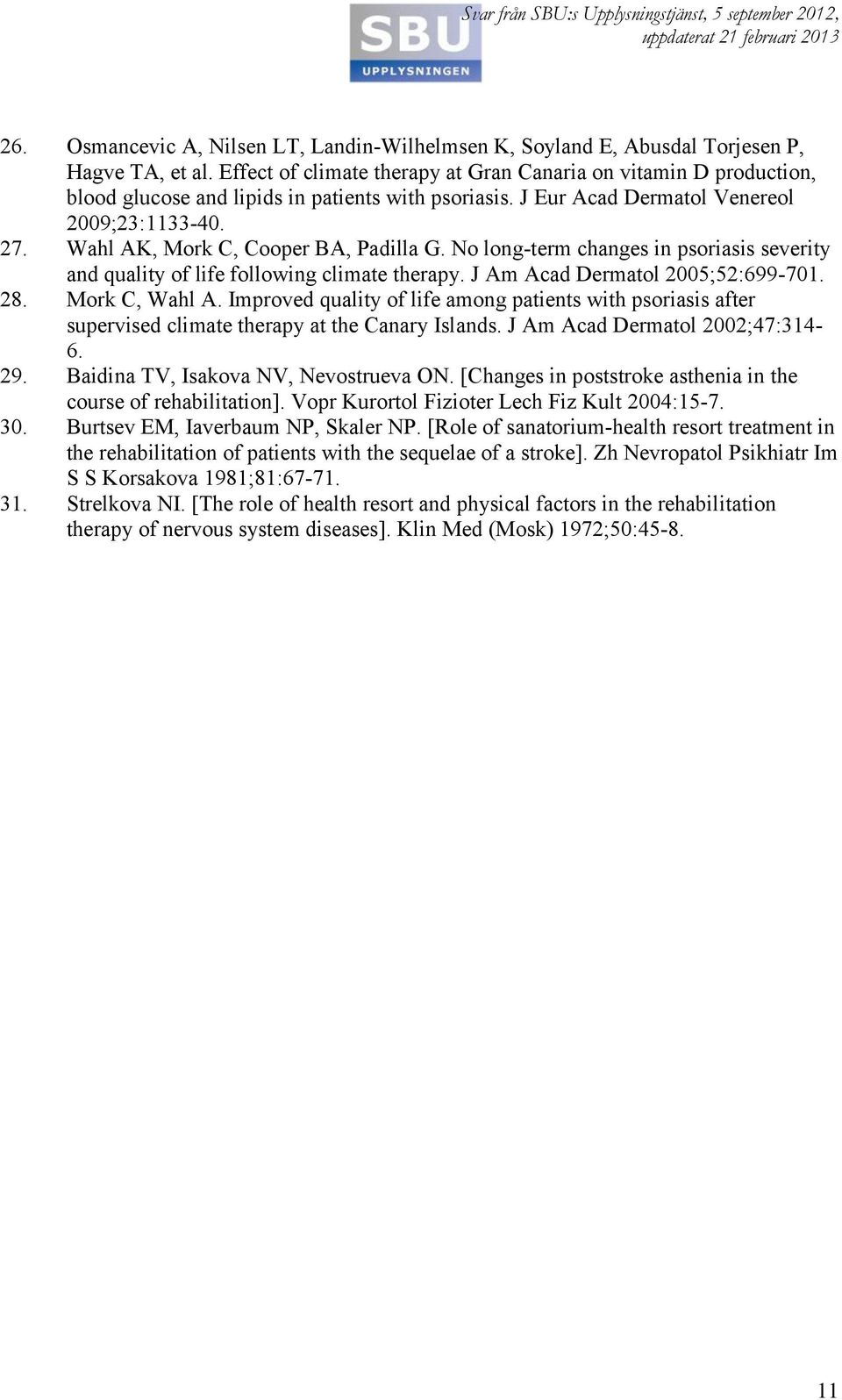 SBU
UPPLYSNINGEN

Svar från SBU:s Upplysningstjänst, 5 september 2012, uppdaterat 21 februari 2013

26. Osmancevic A, Nilsen LT, Landin-Wilhelmsen K, Soyland E, Abusdal Torjesen P, Hagve TA, et al. Effect of climate therapy at Gran Canaria on vitamin D production, blood glucose and lipids in patients with psoriasis. J Eur Acad Dermatol Venereol 2009;23:1133-40.
27. Wahl AK, Mork C, Cooper BA, Padilla G. No long-term changes in psoriasis severity and quality of life following climate therapy. J Am Acad Dermatol 2005;52:699-701.
28. Mork C, Wahl A. Improved quality of life among patients with psoriasis after supervised climate therapy at the Canary Islands. J Am Acad Dermatol 2002;47:314-6.
29. Baidina TV, Isakova NV, Nevostrueva ON. [Changes in poststroke asthenia in the course of rehabilitation]. Vopr Kurortol Fizioter Lech Fiz Kult 2004:15-7.
30. Burtsev EM, Iaverbaum NP, Skaler NP. [Role of sanatorium-health resort treatment in the rehabilitation of patients with the sequelae of a stroke]. Zh Nevropatol Psikhiatr Im S S Korsakova 1981;81:67-71.
31. Strelkova NI. [The role of health resort and physical factors in the rehabilitation therapy of nervous system diseases]. Klin Med (Mosk) 1972;50:45-8.

11